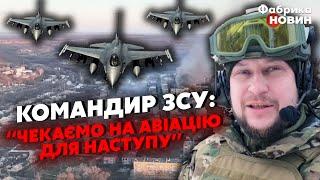 Фабрика НОВИН

КОМАНДИР ЗСУ:
"ЧЕКАЄМО НА АВІАЦІЮ ДЛЯ НАСТУПУ"